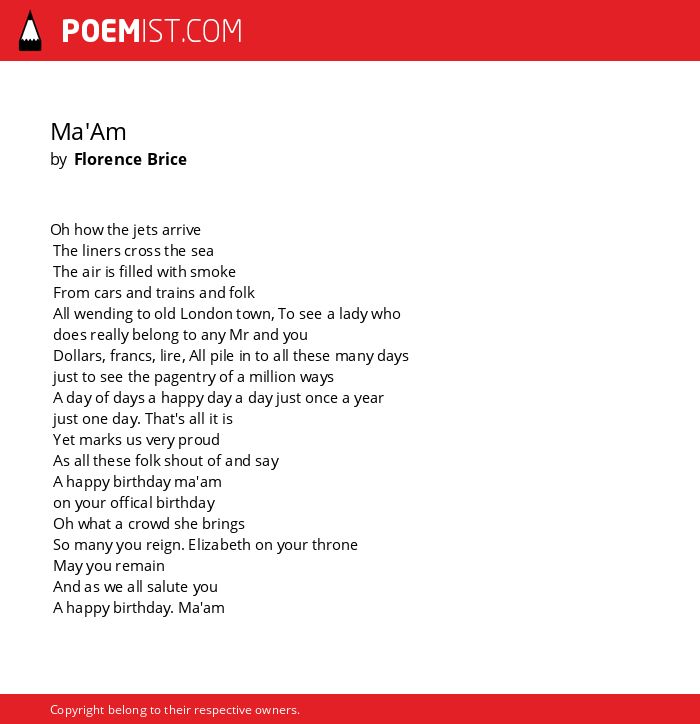 POEMIST.COM

Ma'Am
by Florence Brice

Oh how the jets arrive
The liners cross the sea
The air is filled with smoke
From cars and trains and folk
All wending to old London town, To see a lady who does really belong to any Mr and you
Dollars, francs, lire, All pile in to all these many days
just to see the pagentry of a million ways
A day of days a happy day a day just once a year
just one day. That's all it is
Yet marks us very proud
As all these folk shout of and say
A happy birthday ma'am
on your offical birthday
Oh what a crowd she brings
So many you reign. Elizabeth on your throne
May you remain
And as we all salute you
A happy birthday. Ma'am

Copyright belong to their respective owners.